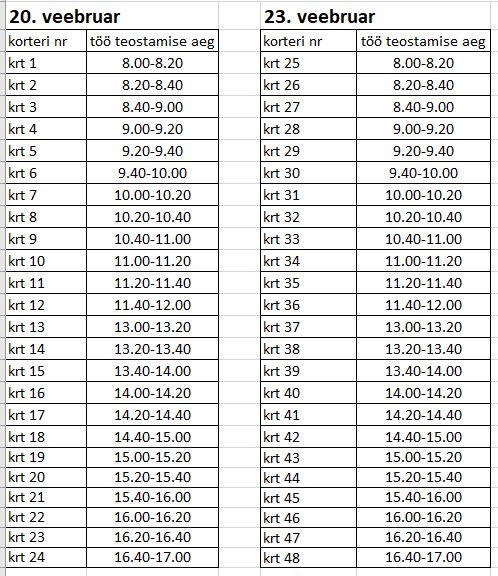 20. veebruar

| korteri nr | töö teostamise aeg |
|---|---|
| krt 1 | 8.00-8.20 |
| krt 2 | 8.20-8.40 |
| krt 3 | 8.40-9.00 |
| krt 4 | 9.00-9.20 |
| krt 5 | 9.20-9.40 |
| krt 6 | 9.40-10.00 |
| krt 7 | 10.00-10.20 |
| krt 8 | 10.20-10.40 |
| krt 9 | 10.40-11.00 |
| krt 10 | 11.00-11.20 |
| krt 11 | 11.20-11.40 |
| krt 12 | 11.40-12.00 |
| krt 13 | 13.00-13.20 |
| krt 14 | 13.20-13.40 |
| krt 15 | 13.40-14.00 |
| krt 16 | 14.00-14.20 |
| krt 17 | 14.20-14.40 |
| krt 18 | 14.40-15.00 |
| krt 19 | 15.00-15.20 |
| krt 20 | 15.20-15.40 |
| krt 21 | 15.40-16.00 |
| krt 22 | 16.00-16.20 |
| krt 23 | 16.20-16.40 |
| krt 24 | 16.40-17.00 |

23. veebruar

| korteri nr | töö teostamise aeg |
|---|---|
| krt 25 | 8.00-8.20 |
| krt 26 | 8.20-8.40 |
| krt 27 | 8.40-9.00 |
| krt 28 | 9.00-9.20 |
| krt 29 | 9.20-9.40 |
| krt 30 | 9.40-10.00 |
| krt 31 | 10.00-10.20 |
| krt 32 | 10.20-10.40 |
| krt 33 | 10.40-11.00 |
| krt 34 | 11.00-11.20 |
| krt 35 | 11.20-11.40 |
| krt 36 | 11.40-12.00 |
| krt 37 | 13.00-13.20 |
| krt 38 | 13.20-13.40 |
| krt 39 | 13.40-14.00 |
| krt 40 | 14.00-14.20 |
| krt 41 | 14.20-14.40 |
| krt 42 | 14.40-15.00 |
| krt 43 | 15.00-15.20 |
| krt 44 | 15.20-15.40 |
| krt 45 | 15.40-16.00 |
| krt 46 | 16.00-16.20 |
| krt 47 | 16.20-16.40 |
| krt 48 | 16.40-17.00 |